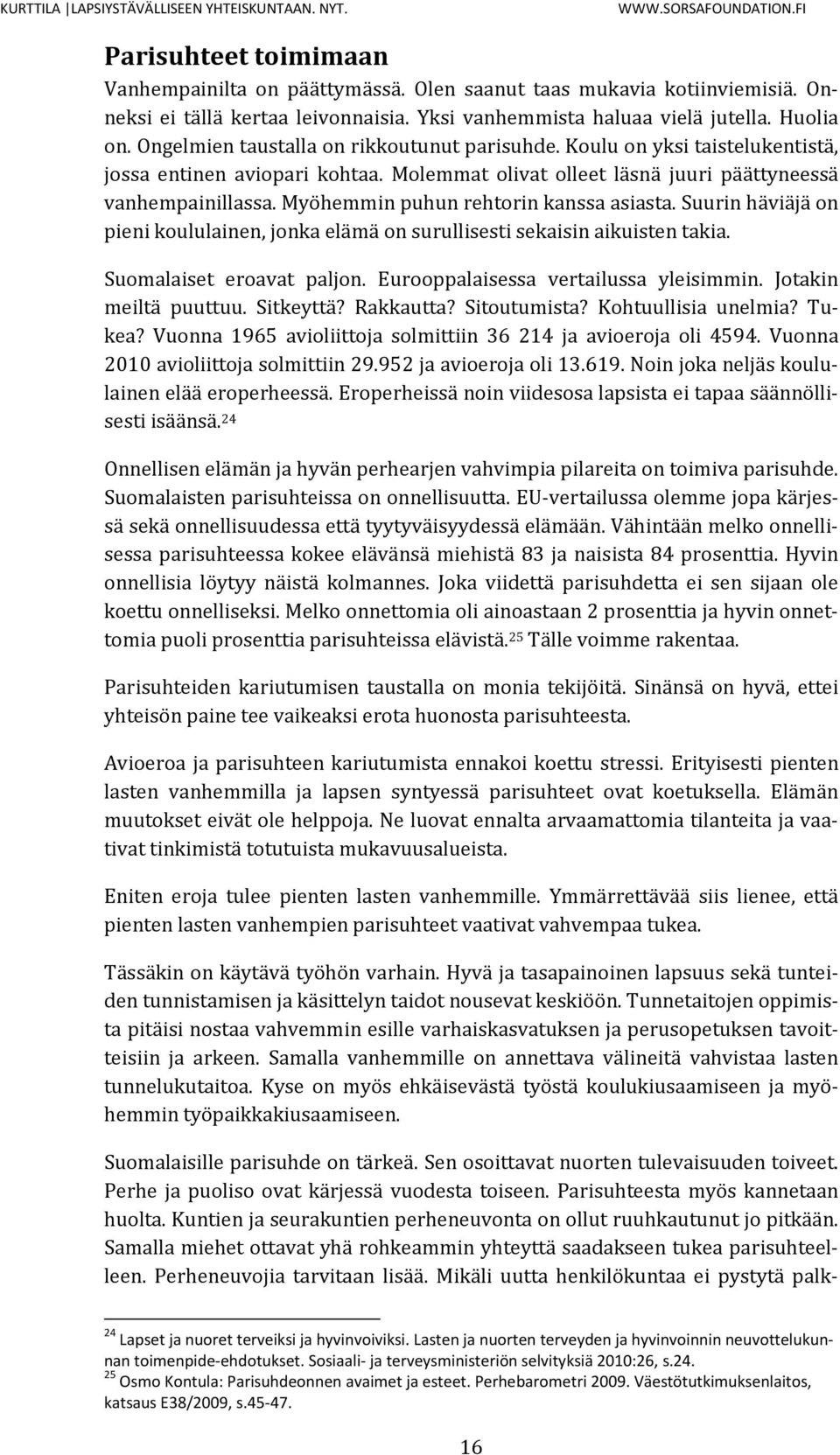 KURTTILA |LAPSIYSTÄVÄLLISEEN YHTEISKUNTAAN. NYT.
WWW.SORSAFOUNDATION.FI

Parisuhteet toimimaan

Vanhempainilta on päättymässä. Olen saanut taas mukavia kotiinviemisiä. Onneksi ei tällä kertaa leivonnaisia. Yksi vanhemmista haluaa vielä jutella. Huolia on. Ongelmien taustalla on rikkoutunut parisuhde. Koulu on yksi taistelukentistä, jossa entinen aviopari kohtaa. Molemmat olivat olleet läsnä juuri päättyneessä vanhempainillassa. Myöhemmin puhun rehtorin kanssa asiasta. Suurin häviäjä on pieni koululainen, jonka elämä on surullisesti sekaisin aikuisten takia.

Suomalaiset eroavat paljon. Eurooppalaisessa vertailussa yleisimmin. Jotakin meiltä puuttuu. Sitkeyttä? Rakkautta? Sitoutumista? Kohtuullisia unelmia? Tukea? Vuonna 1965 avioliittoja solmittiin 36 214 ja avioeroja oli 4594. Vuonna 2010 avioliittoja solmittiin 29.952 ja avioeroja oli 13.619. Noin joka neljäs koululainen elää eroperheessä. Eroperheissä noin viidesosa lapsista ei tapaa säännöllisesti isäänsä.$^{24}$

Onnellisen elämän ja hyvän perhearjen vahvimpia pilareita on toimiva parisuhde. Suomalaisten parisuhteissa on onnellisuutta. EU-vertailussa olemme jopa kärjessä sekä onnellisuudessa että tyytyväisyydessä elämään. Vähintään melko onnellisessa parisuhteessa kokee elävänsä miehistä 83 ja naisista 84 prosenttia. Hyvin onnellisia löytyy näistä kolmannes. Joka viidettä parisuhdetta ei sen sijaan ole koettu onnelliseksi. Melko onnettomia oli ainoastaan 2 prosenttia ja hyvin onnettomia puoli prosenttia parisuhteissa elävistä.$^{25}$ Tälle voimme rakentaa.

Parisuhteiden kariutumisen taustalla on monia tekijöitä. Sinänsä on hyvä, ettei yhteisön paine tee vaikeaksi erota huonosta parisuhteesta.

Avioeroa ja parisuhteen kariutumista ennakoi koettu stressi. Erityisesti pienten lasten vanhemmilla ja lapsen syntyessä parisuhteet ovat koetuksella. Elämän muutokset eivät ole helppoja. Ne luovat ennalta arvaamattomia tilanteita ja vaativat tinkimistä totutuista mukavuusalueista.

Eniten eroja tulee pienten lasten vanhemmille. Ymmärrettävää siis lienee, että pienten lasten vanhempien parisuhteet vaativat vahvempaa tukea.

Tässäkin on käytävä työhön varhain. Hyvä ja tasapainoinen lapsuus sekä tunteiden tunnistamisen ja käsittelyn taidot nousevat keskiöön. Tunnetaitojen oppimista pitäisi nostaa vahvemmin esille varhaiskasvatuksen ja perusopetuksen tavoitteisiin ja arkeen. Samalla vanhemmille on annettava välineitä vahvistaa lasten tunnelukutaitoa. Kyse on myös ehkäisevästä työstä koulukiusaamiseen ja myöhemmin työpaikkakiusaamiseen.

Suomalaisille parisuhde on tärkeä. Sen osoittavat nuorten tulevaisuuden toiveet. Perhe ja puoliso ovat kärjessä vuodesta toiseen. Parisuhteesta myös kannetaan huolta. Kuntien ja seurakuntien perheneuvonta on ollut ruuhkautunut jo pitkään. Samalla miehet ottavat yhä rohkeammin yhteyttä saadakseen tukea parisuhteelleen. Perheneuvojia tarvitaan lisää. Mikäli uutta henkilökuntaa ei pystytä palk-

$^{24}$ Lapset ja nuoret terveiksi ja hyvinvoiviksi. Lasten ja nuorten terveyden ja hyvinvoinnin neuvottelukunnan toimenpide-ehdotukset. Sosiaali- ja terveysministeriön selvityksiä 2010:26, s.24.
$^{25}$ Osmo Kontula: Parisuhdeonnen avaimet ja esteet. Perhebarometri 2009. Väestötutkimuksenlaitos, katsaus E38/2009, s.45-47.

16